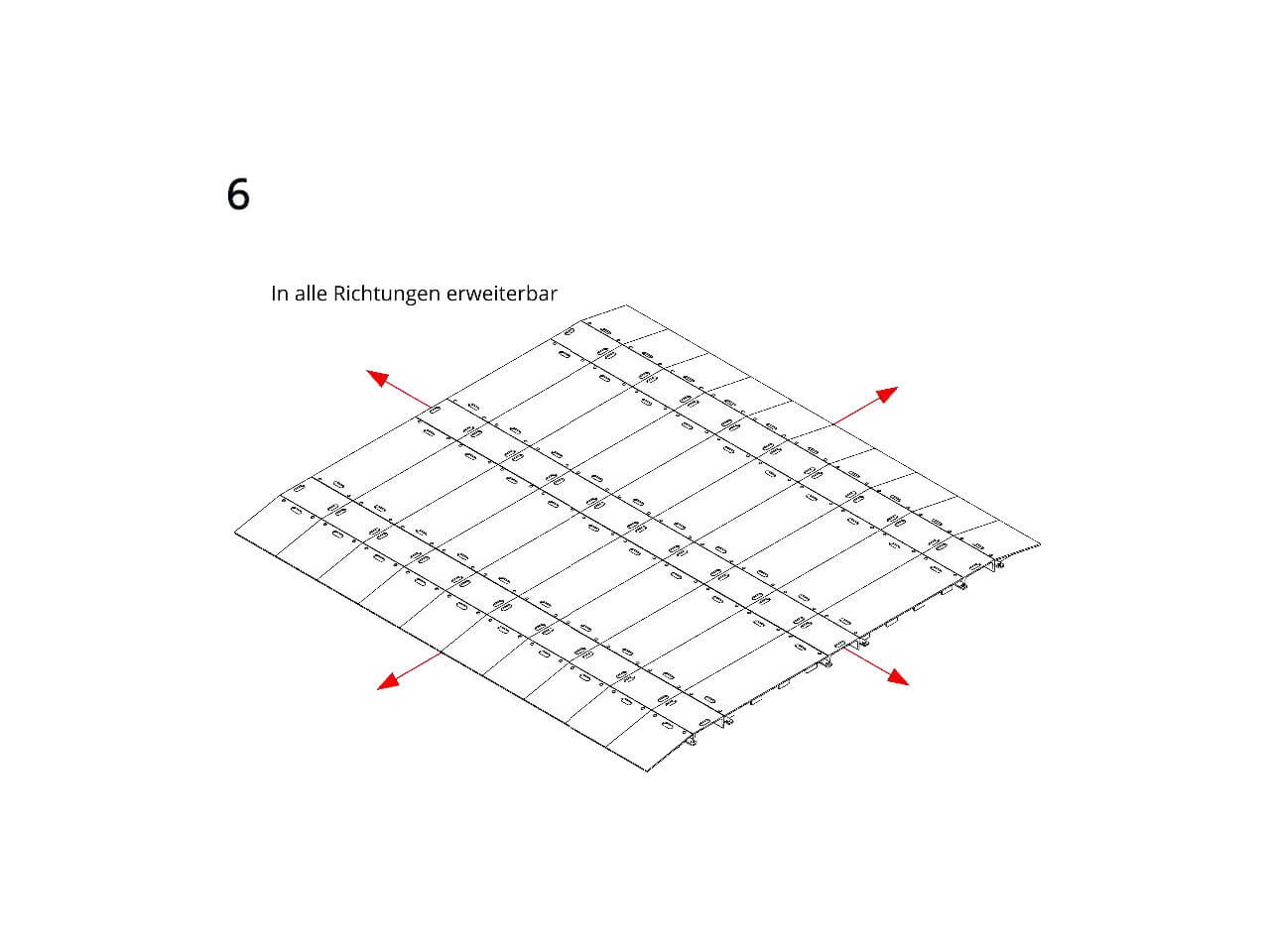 6

In alle Richtungen erweiterbar